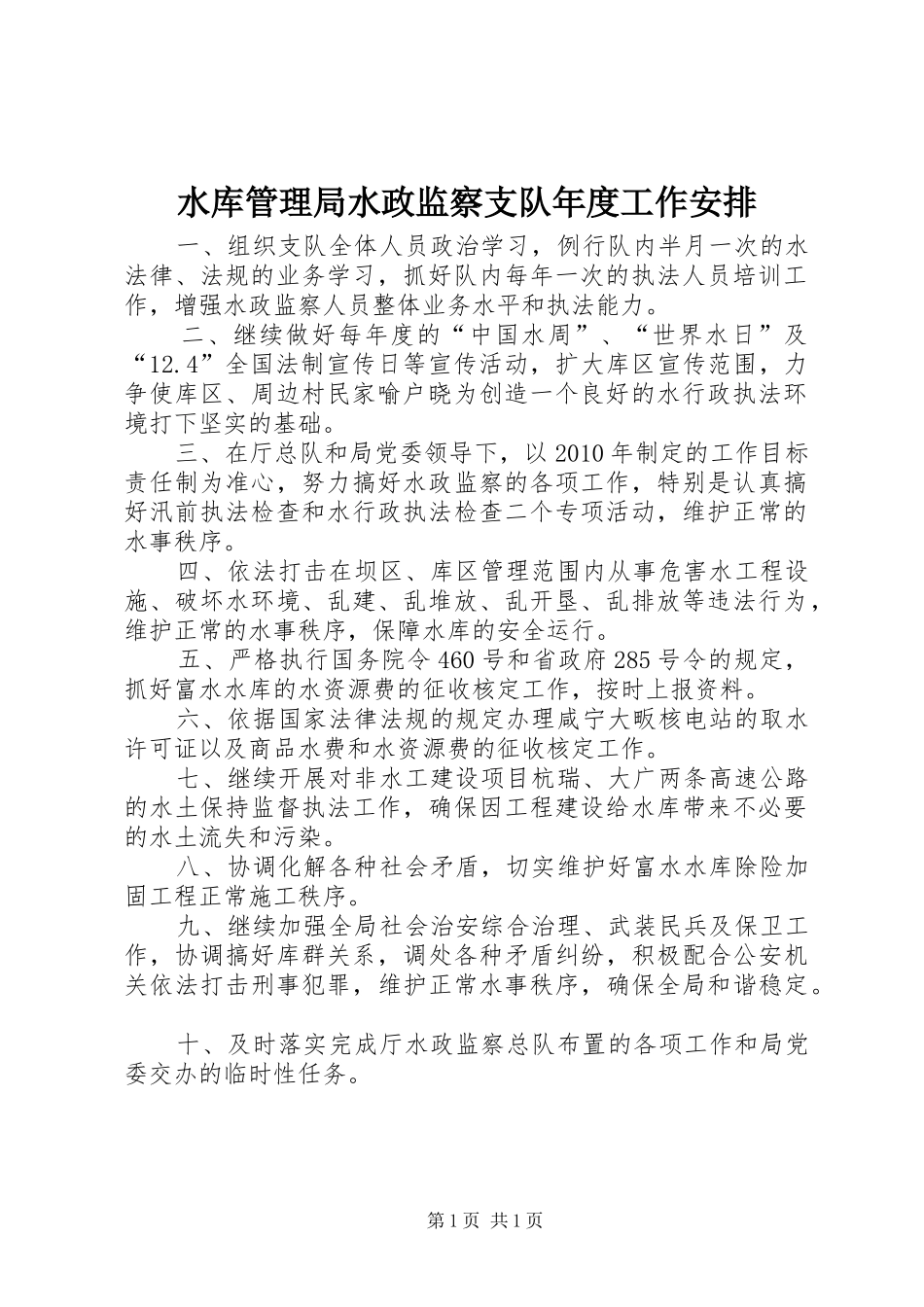 水库管理局水政监察支队年度工作安排

一、组织支队全体人员政治学习，例行队内半月一次的水法律、法规的业务学习，抓好队内每年一次的执法人员培训工作，增强水政监察人员整体业务水平和执法能力。

二、继续做好每年度的“中国水周”、“世界水日”及“12.4”全国法制宣传日等宣传活动，扩大库区宣传范围，力争使库区、周边村民家喻户晓为创造一个良好的水行政执法环境打下坚实的基础。

三、在厅总队和局党委领导下，以2010年制定的工作目标责任制为准心，努力搞好水政监察的各项工作，特别是认真搞好汛前执法检查和水行政执法检查二个专项活动，维护正常的水事秩序。

四、依法打击在坝区、库区管理范围内从事危害水工程设施、破坏水环境、乱建、乱堆放、乱开垦、乱排放等违法行为，维护正常的水事秩序，保障水库的安全运行。

五、严格执行国务院令460号和省政府285号令的规定，抓好富水水库的水资源费的征收核定工作，按时上报资料。

六、依据国家法律法规的规定办理咸宁大畈核电站的取水许可证以及商品水费和水资源费的征收核定工作。

七、继续开展对非水工建设项目杭瑞、大广两条高速公路的水土保持监督执法工作，确保因工程建设给水库带来不必要的水土流失和污染。

八、协调化解各种社会矛盾，切实维护好富水水库除险加固工程正常施工秩序。

九、继续加强全局社会治安综合治理、武装民兵及保卫工作，协调搞好库群关系，调处各种矛盾纠纷，积极配合公安机关依法打击刑事犯罪，维护正常水事秩序，确保全局和谐稳定。

十、及时落实完成厅水政监察总队布置的各项工作和局党委交办的临时性任务。

第1页 共1页